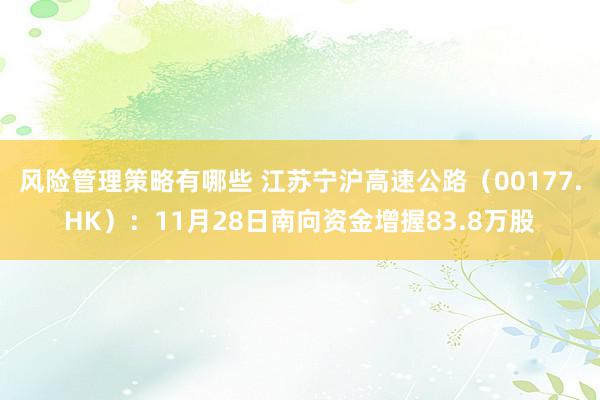 风险管理策略有哪些 江苏宁沪高速公路（00177.HK）：11月28日南向资金增握83.8万股